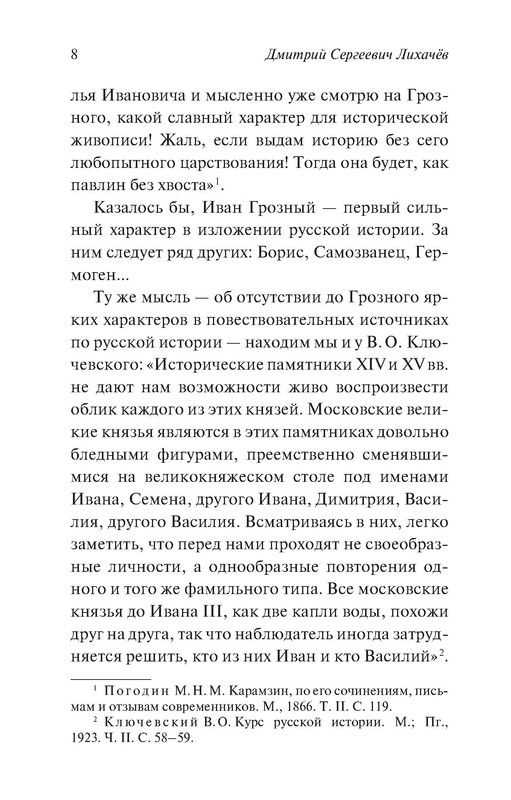 8

Дмитрий Сергеевич Лихачёв

лья Ивановича и мысленно уже смотрю на Грозного, какой славный характер для исторической живописи! Жаль, если выдам историю без сего любопытного царствования! Тогда она будет, как павлин без хвоста»$^1$.

Казалось бы, Иван Грозный — первый сильный характер в изложении русской истории. За ним следует ряд других: Борис, Самозванец, Гермоген...

Ту же мысль — об отсутствии до Грозного ярких характеров в повествовательных источниках по русской истории — находим мы и у В. О. Ключевского: «Исторические памятники XIV и XV вв. не дают нам возможности живо воспроизвести облик каждого из этих князей. Московские великие князья являются в этих памятниках довольно бледными фигурами, преемственно сменявшимися на великокняжеском столе под именами Ивана, Семена, другого Ивана, Димитрия, Василия, другого Василия. Всматриваясь в них, легко заметить, что перед нами проходят не своеобразные личности, а однообразные повторения одного и того же фамильного типа. Все московские князья до Ивана III, как две капли воды, похожи друг на друга, так что наблюдатель иногда затрудняется решить, кто из них Иван и кто Василий»$^2$.

$^1$ Погодин М. Н. М. Карамзин, по его сочинениям, письмам и отзывам современников. М., 1866. Т. II. С. 119.
$^2$ Ключевский В. О. Курс русской истории. М.; Пг., 1923. Ч. II. С. 58–59.